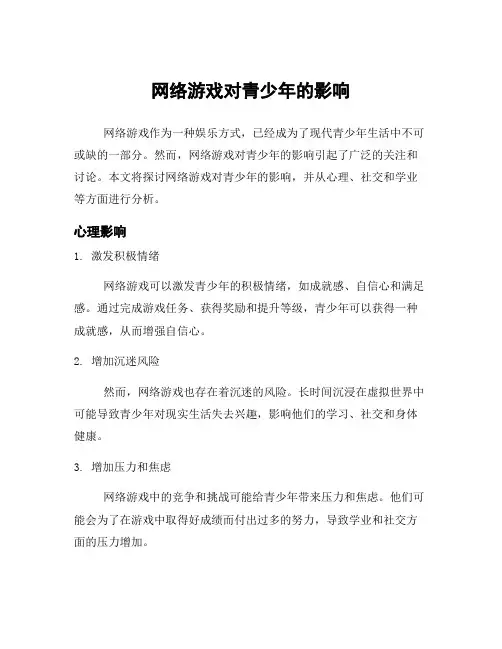 网络游戏对青少年的影响

网络游戏作为一种娱乐方式，已经成为了现代青少年生活中不可或缺的一部分。然而，网络游戏对青少年的影响引起了广泛的关注和讨论。本文将探讨网络游戏对青少年的影响，并从心理、社交和学业等方面进行分析。

心理影响

1. 激发积极情绪

网络游戏可以激发青少年的积极情绪，如成就感、自信心和满足感。通过完成游戏任务、获得奖励和提升等级，青少年可以获得一种成就感，从而增强自信心。

2. 增加沉迷风险

然而，网络游戏也存在着沉迷的风险。长时间沉浸在虚拟世界中可能导致青少年对现实生活失去兴趣，影响他们的学习、社交和身体健康。

3. 增加压力和焦虑

网络游戏中的竞争和挑战可能给青少年带来压力和焦虑。他们可能会为了在游戏中取得好成绩而付出过多的努力，导致学业和社交方面的压力增加。